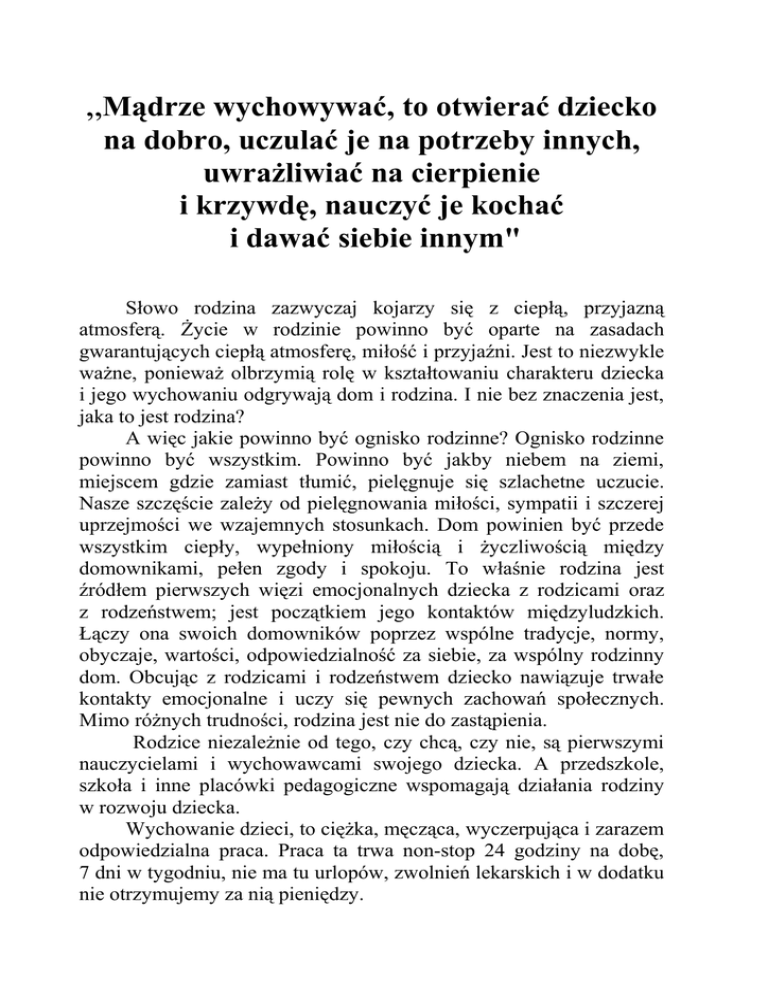 ,,Mądrze wychowywać, to otwierać dziecko na dobro, uczulać je na potrzeby innych, uwrażliwiać na cierpienie i krzywdę, nauczyć je kochać i dawać siebie innym"

Słowo rodzina zazwyczaj kojarzy się z ciepłą, przyjazną atmosferą. Życie w rodzinie powinno być oparte na zasadach gwarantujących ciepłą atmosferę, miłość i przyjaźni. Jest to niezwykle ważne, ponieważ olbrzymią rolę w kształtowaniu charakteru dziecka i jego wychowaniu odgrywają dom i rodzina. I nie bez znaczenia jest, jaka to jest rodzina?
A więc jakie powinno być ognisko rodzinne? Ognisko rodzinne powinno być wszystkim. Powinno być jakby niebem na ziemi, miejscem gdzie zamiast tłumić, pielęgnuje się szlachetne uczucie. Nasze szczęście zależy od pielęgnowania miłości, sympatii i szczerej uprzejmości we wzajemnych stosunkach. Dom powinien być przede wszystkim ciepły, wypełniony miłością i życzliwością między domownikami, pełen zgody i spokoju. To właśnie rodzina jest źródłem pierwszych więzi emocjonalnych dziecka z rodzicami oraz z rodzeństwem; jest początkiem jego kontaktów międzyludzkich. Łączy ona swoich domowników poprzez wspólne tradycje, normy, obyczaje, wartości, odpowiedzialność za siebie, za wspólny rodzinny dom. Obcując z rodzicami i rodzeństwem dziecko nawiązuje trwałe kontakty emocjonalne i uczy się pewnych zachowań społecznych. Mimo różnych trudności, rodzina jest nie do zastąpienia.
Rodzice niezależnie od tego, czy chcą, czy nie, są pierwszymi nauczycielami i wychowawcami swojego dziecka. A przedszkole, szkoła i inne placówki pedagogiczne wspomagają działania rodziny w rozwoju dziecka.
Wychowanie dzieci, to ciężka, męcząca, wyczerpująca i zarazem odpowiedzialna praca. Praca ta trwa non-stop 24 godziny na dobę, 7 dni w tygodniu, nie ma tu urlopów, zwolnień lekarskich i w dodatku nie otrzymujemy za nią pieniędzy.